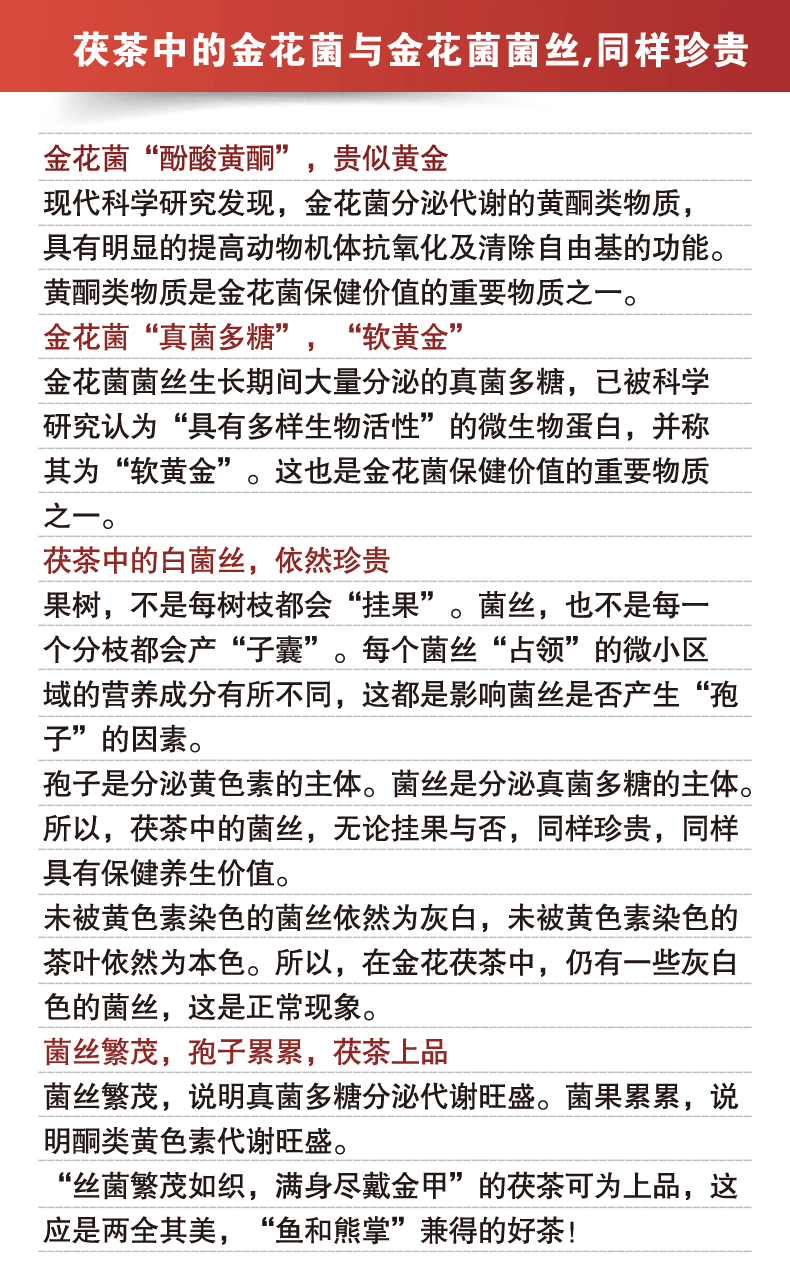 茯茶中的金花菌与金花菌菌丝,同样珍贵

金花菌“酚酸黄酮”，贵似黄金
现代科学研究发现，金花菌分泌代谢的黄酮类物质，具有明显的提高动物机体抗氧化及清除自由基的功能。黄酮类物质是金花菌保健价值的重要物质之一。

金花菌“真菌多糖”，“软黄金”
金花菌菌丝生长期间大量分泌的真菌多糖，已被科学研究认为“具有多样生物活性”的微生物蛋白，并称其为“软黄金”。这也是金花菌保健价值的重要物质之一。

茯茶中的白菌丝，依然珍贵
果树，不是每树枝都会“挂果”。菌丝，也不是每一个分枝都会产“子囊”。每个菌丝“占领”的微小区域的营养成分有所不同，这都是影响菌丝是否产生“孢子”的因素。
孢子是分泌黄色素的主体。菌丝是分泌真菌多糖的主体。所以，茯茶中的菌丝，无论挂果与否，同样珍贵，同样具有保健养生价值。
未被黄色素染色的菌丝依然为灰白，未被黄色素染色的茶叶依然为本色。所以，在金花茯茶中，仍有一些灰白色的菌丝，这是正常现象。

菌丝繁茂，孢子累累，茯茶上品
菌丝繁茂，说明真菌多糖分泌代谢旺盛。菌果累累，说明酮类黄色素代谢旺盛。
“丝菌繁茂如织，满身尽戴金甲”的茯茶可为上品，这应是两全其美，“鱼和熊掌”兼得的好茶!